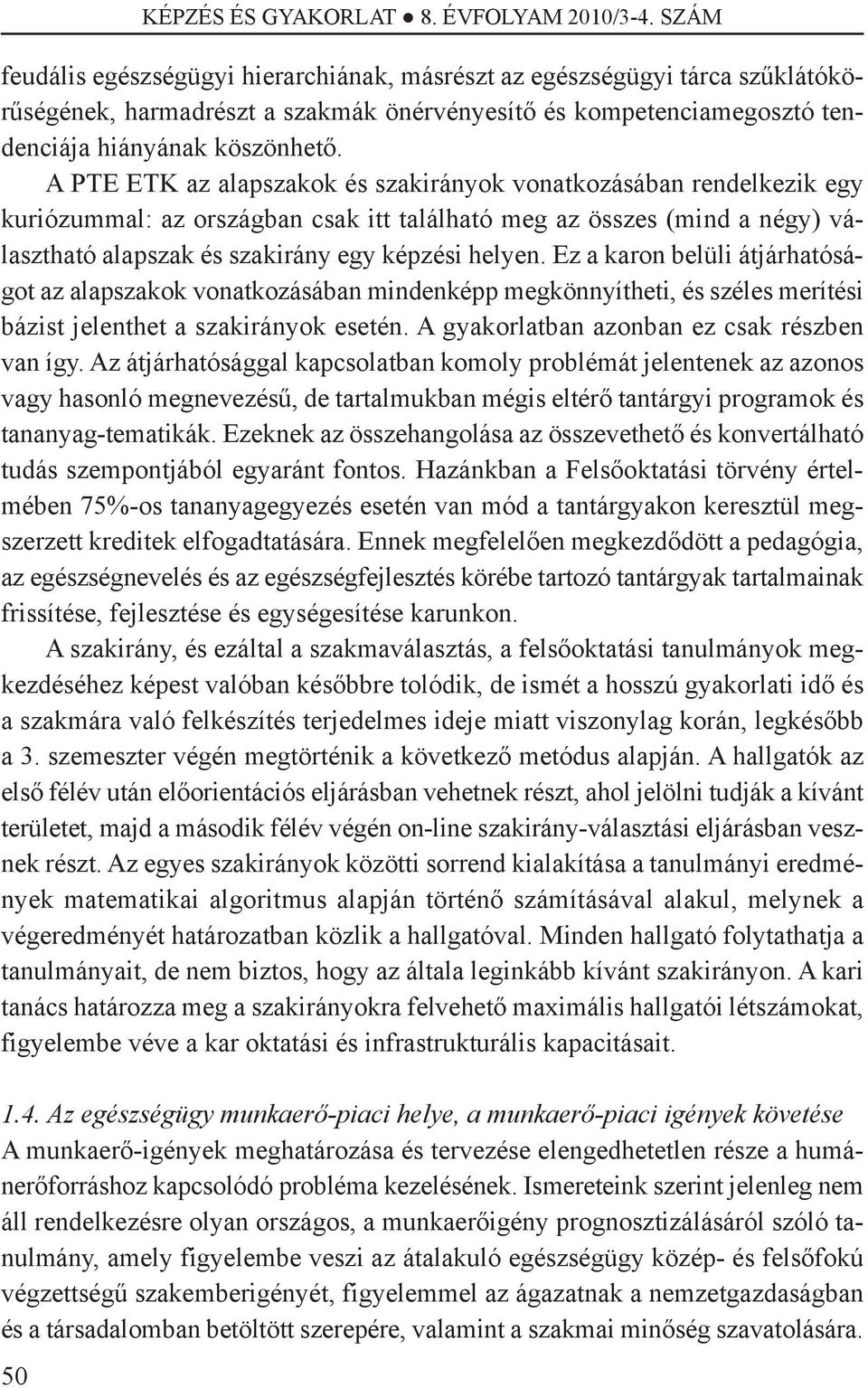 KÉPZÉS ÉS GYAKORLAT ● 8. ÉVFOLYAM 2010/3-4. SZÁM

feudális egészségügyi hierarchiának, másrészt az egészségügyi tárca szűklátókörűségének, harmadrészt a szakmák önérvényesítő és kompetenciamegosztó tendenciája hiányának köszönhető.

A PTE ETK az alapszakok és szakirányok vonatkozásában rendelkezik egy kuriózummal: az országban csak itt található meg az összes (mind a négy) választható alapszak és szakirány egy képzési helyen. Ez a karon belüli átjárhatóságot az alapszakok vonatkozásában mindenképp megkönnyítheti, és széles merítési bázist jelenthet a szakirányok esetén. A gyakorlatban azonban ez csak részben van így. Az átjárhatósággal kapcsolatban komoly problémát jelentenek az azonos vagy hasonló megnevezésű, de tartalmukban mégis eltérő tantárgyi programok és tananyag-tematikák. Ezeknek az összehangolása az összevethető és konvertálható tudás szempontjából egyaránt fontos. Hazánkban a Felsőoktatási törvény értelmében 75%-os tananyagegyezés esetén van mód a tantárgyakon keresztül megszerzett kreditek elfogadtatására. Ennek megfelelően megkezdődött a pedagógia, az egészségnevelés és az egészségfejlesztés körébe tartozó tantárgyak tartalmainak frissítése, fejlesztése és egységesítése karunkon.

A szakirány, és ezáltal a szakmaválasztás, a felsőoktatási tanulmányok megkezdéséhez képest valóban későbbre tolódik, de ismét a hosszú gyakorlati idő és a szakmára való felkészítés terjedelmes ideje miatt viszonylag korán, legkésőbb a 3. szemeszter végén megtörténik a következő metódus alapján. A hallgatók az első félév után előorientációs eljárásban vehetnek részt, ahol jelölni tudják a kívánt területet, majd a második félév végén on-line szakirány-választási eljárásban vesznek részt. Az egyes szakirányok közötti sorrend kialakítása a tanulmányi eredmények matematikai algoritmus alapján történő számításával alakul, melynek a végeredményét határozatban közlik a hallgatóval. Minden hallgató folytathatja a tanulmányait, de nem biztos, hogy az általa leginkább kívánt szakirányon. A kari tanács határozza meg a szakirányokra felvehető maximális hallgatói létszámokat, figyelembe véve a kar oktatási és infrastrukturális kapacitásait.

1.4. Az egészségügy munkaerő-piaci helye, a munkaerő-piaci igények követése
A munkaerő-igények meghatározása és tervezése elengedhetetlen része a humánerőforráshoz kapcsolódó probléma kezelésének. Ismereteink szerint jelenleg nem áll rendelkezésre olyan országos, a munkaerőigény prognosztizálásáról szóló tanulmány, amely figyelembe veszi az átalakuló egészségügy közép- és felsőfokú végzettségű szakemberigényét, figyelemmel az ágazatnak a nemzetgazdaságban és a társadalomban betöltött szerepére, valamint a szakmai minőség szavatolására.

50